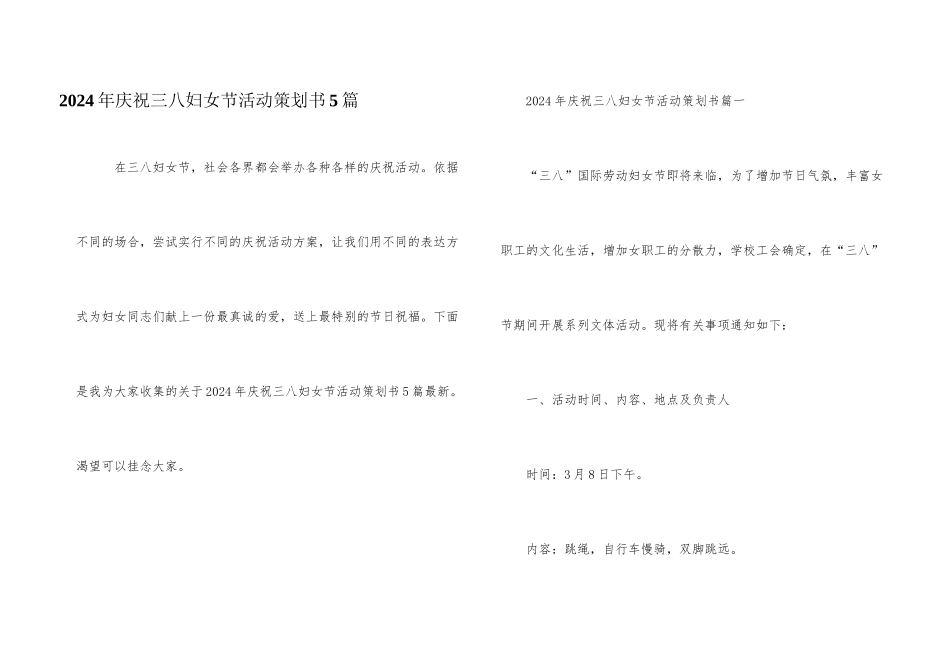 2024年庆祝三八妇女节活动策划书5篇

在三八妇女节，社会各界都会举办各种各样的庆祝活动。依据不同的场合，尝试实行不同的庆祝活动方案，让我们用不同的表达方式为妇女同志们献上一份最真诚的爱，送上最特别的节日祝福。下面是我为大家收集的关于2024年庆祝三八妇女节活动策划书5篇最新。渴望可以挂念大家。

2024年庆祝三八妇女节活动策划书篇一

“三八”国际劳动妇女节即将来临，为了增加节日气氛，丰富女职工的文化生活，增加女职工的分散力，学校工会确定，在“三八”节期间开展系列文体活动。现将有关事项通知如下：

一、活动时间、内容、地点及负责人

时间：3月8日下午。

内容：跳绳，自行车慢骑，双脚跳远。